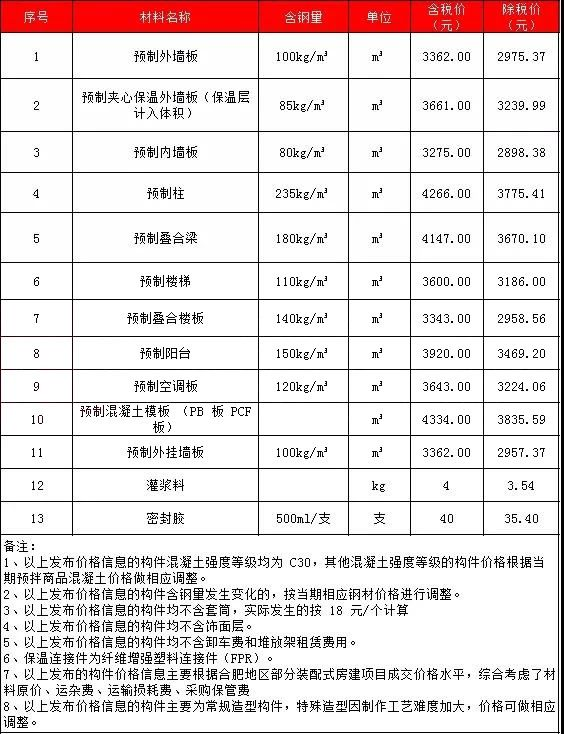 | 序号 | 材料名称 | 含钢量 | 单位 | 含税价（元） | 除税价（元） |
|---|---|---|---|---|---|
| 1 | 预制外墙板 | 100kg/m³ | m³ | 3362.00 | 2975.37 |
| 2 | 预制夹心保温外墙板（保温层计入体积） | 85kg/m³ | m³ | 3661.00 | 3239.99 |
| 3 | 预制内墙板 | 80kg/m³ | m³ | 3275.00 | 2898.38 |
| 4 | 预制柱 | 235kg/m³ | m³ | 4266.00 | 3775.41 |
| 5 | 预制叠合梁 | 180kg/m³ | m³ | 4147.00 | 3670.10 |
| 6 | 预制楼梯 | 110kg/m³ | m³ | 3600.00 | 3186.00 |
| 7 | 预制叠合楼板 | 140kg/m³ | m³ | 3343.00 | 2958.56 |
| 8 | 预制阳台 | 150kg/m³ | m³ | 3920.00 | 3469.20 |
| 9 | 预制空调板 | 120kg/m³ | m³ | 3643.00 | 3224.06 |
| 10 | 预制混凝土模板 （PB 板 PCF 板） | | m³ | 4334.00 | 3835.59 |
| 11 | 预制外挂墙板 | 100kg/m³ | m³ | 3362.00 | 2957.37 |
| 12 | 灌浆料 | | kg | 4 | 3.54 |
| 13 | 密封胶 | 500ml/支 | 支 | 40 | 35.40 |

备注：
1、以上发布价格信息的构件混凝土强度等级均为 C30，其他混凝土强度等级的构件价格根据当期预拌商品混凝土价格做相应调整。
2、以上发布价格信息的构件含钢量发生变化的，按当期相应钢材价格进行调整。
3、以上发布价格信息的构件均不含套筒，实际发生的按 18 元/个计算
4、以上发布价格信息的构件均不含饰面层。
5、以上发布价格信息的构件均不含卸车费和堆放架租赁费用。
6、保温连接件为纤维增强塑料连接件（FPR）。
7、以上发布的构件价格信息主要根据合肥地区部分装配式房建项目成交价格水平，综合考虑了材料原价、运杂费、运输损耗费、采购保管费
8、以上发布价格信息的构件主要为常规造型构件，特殊造型因制作工艺难度加大，价格可做相应调整。